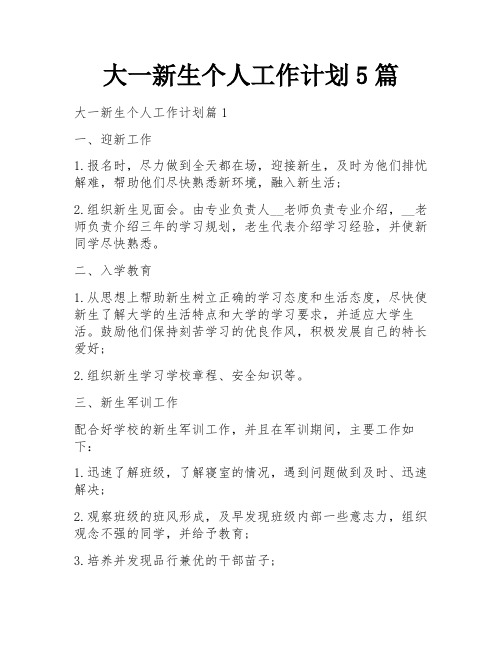 大一新生个人工作计划5篇

大一新生个人工作计划篇1

一、迎新工作

1.报名时，尽力做到全天都在场，迎接新生，及时为他们排忧解难，帮助他们尽快熟悉新环境，融入新生活；

2.组织新生见面会。由专业负责人__老师负责专业介绍，__老师负责介绍三年的学习规划，老生代表介绍学习经验，并使新同学尽快熟悉。

二、入学教育

1.从思想上帮助新生树立正确的学习态度和生活态度，尽快使新生了解大学的生活特点和大学的学习要求，并适应大学生活。鼓励他们保持刻苦学习的优良作风，积极发展自己的特长爱好；

2.组织新生学习学校章程、安全知识等。

三、新生军训工作

配合好学校的新生军训工作，并且在军训期间，主要工作如下：

1.迅速了解班级，了解寝室的情况，遇到问题做到及时、迅速解决；

2.观察班级的班风形成，及早发现班级内部一些意志力，组织观念不强的同学，并给予教育；

3.培养并发现品行兼优的干部苗子；